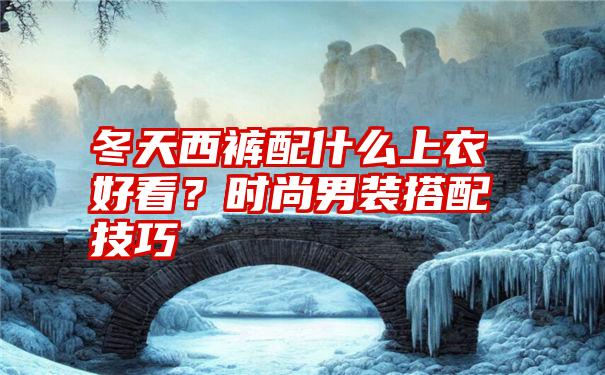 冬天西裤配什么上衣好看？时尚男装搭配技巧